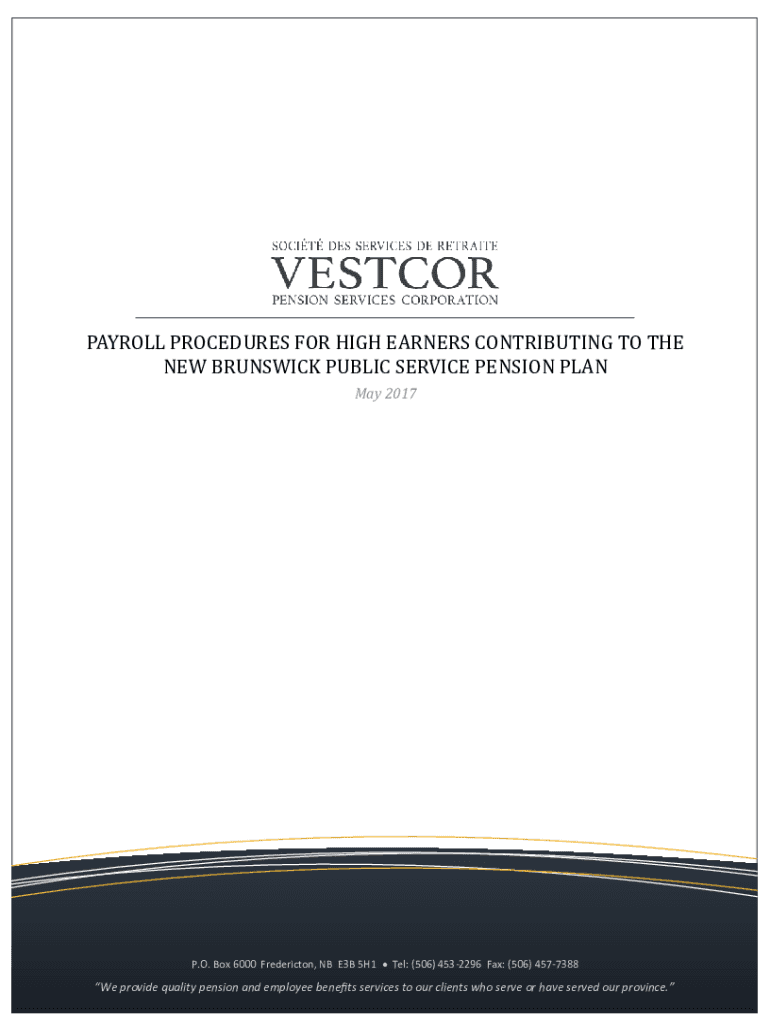 SOCIÉTÉ DES SERVICES DE RETRAITE
VESTCOR
PENSION SERVICES CORPORATION

PAYROLL PROCEDURES FOR HIGH EARNERS CONTRIBUTING TO THE NEW BRUNSWICK PUBLIC SERVICE PENSION PLAN

May 2017

P.O. Box 6000 Fredericton, NB E3B 5H1 • Tel: (506) 453-2296 Fax: (506) 457-7388

"We provide quality pension and employee benefits services to our clients who serve or have served our province."